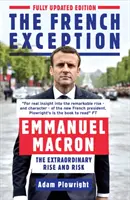 FULLY UPDATED EDITION

THE FRENCH EXCEPTION

"For real insight into the remarkable rise - and character - of the new French president, Plowright's is the book to read" FT

EMMANUEL MACRON

THE EXTRAORDINARY RISE AND RISK

Adam Plowright